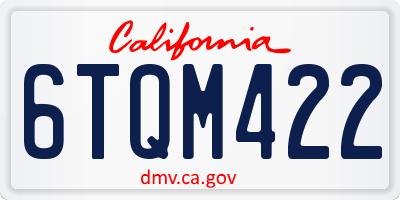 California
6TQM422
dmv.ca.gov